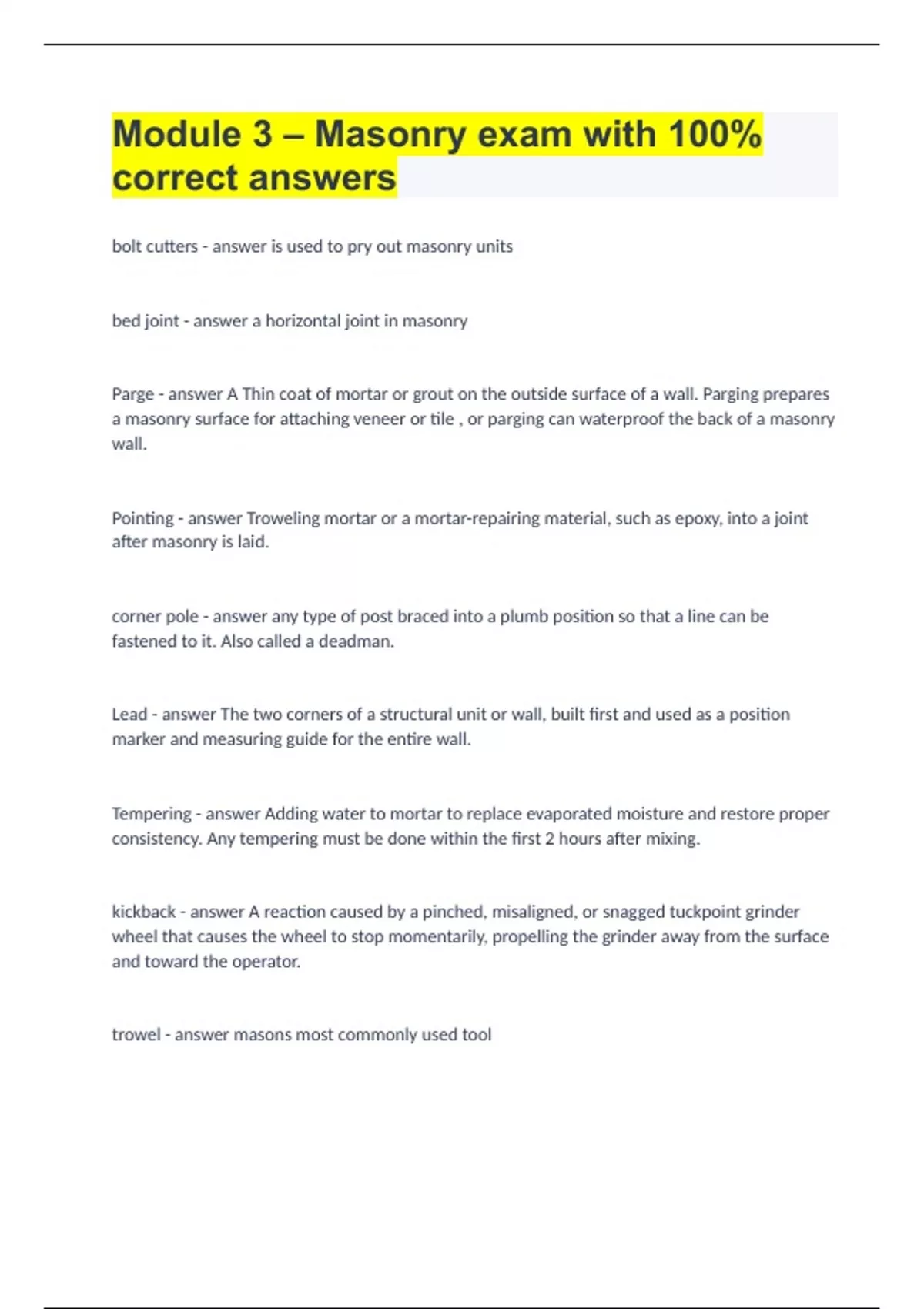 Module 3 – Masonry exam with 100% correct answers

bolt cutters - answer is used to pry out masonry units

bed joint - answer a horizontal joint in masonry

Parge - answer A Thin coat of mortar or grout on the outside surface of a wall. Parging prepares a masonry surface for attaching veneer or tile , or parging can waterproof the back of a masonry wall.

Pointing - answer Troweling mortar or a mortar-repairing material, such as epoxy, into a joint after masonry is laid.

corner pole - answer any type of post braced into a plumb position so that a line can be fastened to it. Also called a deadman.

Lead - answer The two corners of a structural unit or wall, built first and used as a position marker and measuring guide for the entire wall.

Tempering - answer Adding water to mortar to replace evaporated moisture and restore proper consistency. Any tempering must be done within the first 2 hours after mixing.

kickback - answer A reaction caused by a pinched, misaligned, or snagged tuckpoint grinder wheel that causes the wheel to stop momentarily, propelling the grinder away from the surface and toward the operator.

trowel - answer masons most commonly used tool